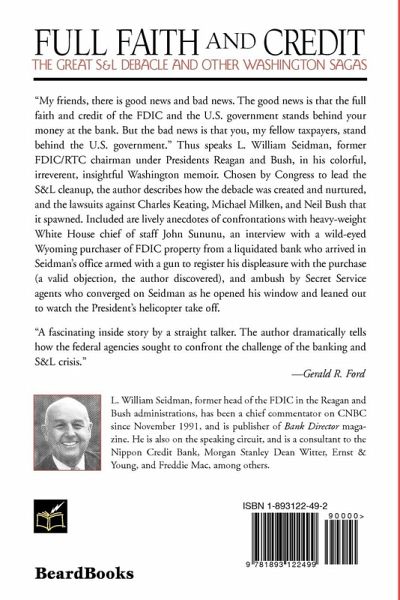 FULL FAITH AND CREDIT
THE GREAT S&L DEBACLE AND OTHER WASHINGTON SAGAS

"My friends, there is good news and bad news. The good news is that the full faith and credit of the FDIC and the U.S. government stands behind your money at the bank. But the bad news is that you, my fellow taxpayers, stand behind the U.S. government." Thus speaks L. William Seidman, former FDIC/RTC chairman under Presidents Reagan and Bush, in his colorful, irreverent, insightful Washington memoir. Chosen by Congress to lead the S&L cleanup, the author describes how the debacle was created and nurtured, and the lawsuits against Charles Keating, Michael Milken, and Neil Bush that it spawned. Included are lively anecdotes of confrontations with heavy-weight White House chief of staff John Sununu, an interview with a wild-eyed Wyoming purchaser of FDIC property from a liquidated bank who arrived in Seidman's office armed with a gun to register his displeasure with the purchase (a valid objection, the author discovered), and ambush by Secret Service agents who converged on Seidman as he opened his window and leaned out to watch the President's helicopter take off.

"A fascinating inside story by a straight talker. The author dramatically tells how the federal agencies sought to confront the challenge of the banking and S&L crisis."

—Gerald R. Ford

L. William Seidman, former head of the FDIC in the Reagan and Bush administrations, has been a chief commentator on CNBC since November 1991, and is publisher of Bank Director magazine. He is also on the speaking circuit, and is a consultant to the Nippon Credit Bank, Morgan Stanley Dean Witter, Ernst & Young, and Freddie Mac, among others.

ISBN 1-893122-49-2

90000>

9 781893 122499

BeardBooks